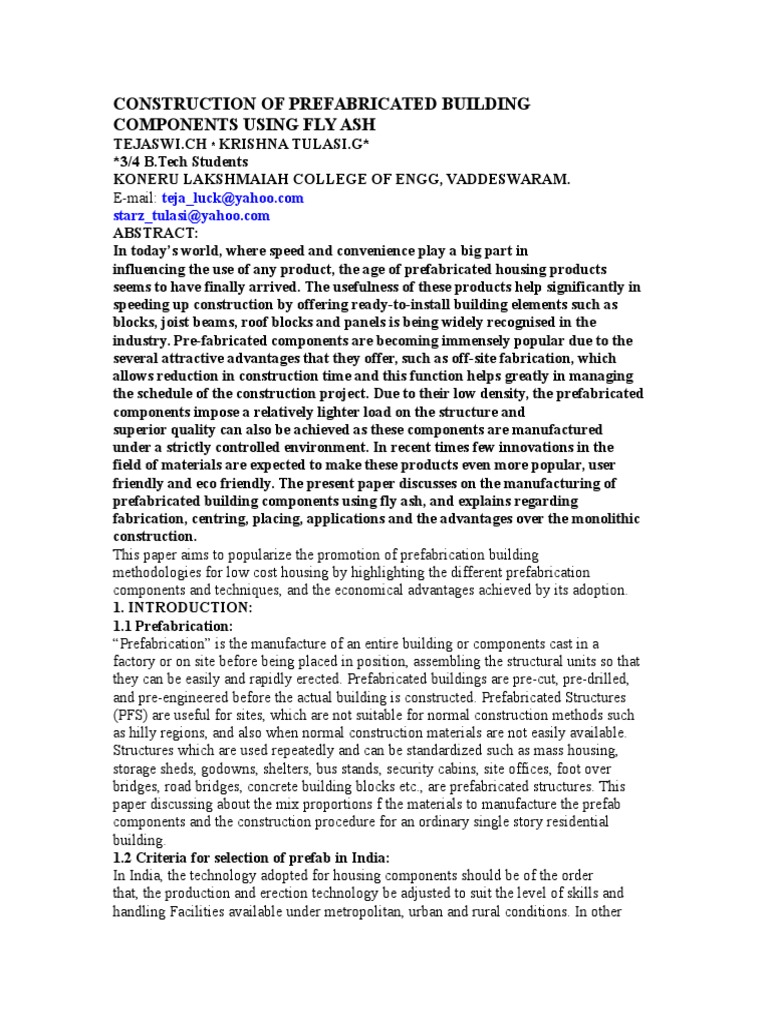 CONSTRUCTION OF PREFABRICATED BUILDING COMPONENTS USING FLY ASH
TEJASWI.CH * KRISHNA TULASI.G*
*3/4 B.Tech Students
KONERU LAKSHMAIAH COLLEGE OF ENGG, VADDESWARAM.
E-mail: teja_luck@yahoo.com
starz_tulasi@yahoo.com
ABSTRACT:
In today's world, where speed and convenience play a big part in influencing the use of any product, the age of prefabricated housing products seems to have finally arrived. The usefulness of these products help significantly in speeding up construction by offering ready-to-install building elements such as blocks, joist beams, roof blocks and panels is being widely recognised in the industry. Pre-fabricated components are becoming immensely popular due to the several attractive advantages that they offer, such as off-site fabrication, which allows reduction in construction time and this function helps greatly in managing the schedule of the construction project. Due to their low density, the prefabricated components impose a relatively lighter load on the structure and superior quality can also be achieved as these components are manufactured under a strictly controlled environment. In recent times few innovations in the field of materials are expected to make these products even more popular, user friendly and eco friendly. The present paper discusses on the manufacturing of prefabricated building components using fly ash, and explains regarding fabrication, centring, placing, applications and the advantages over the monolithic construction.
This paper aims to popularize the promotion of prefabrication building methodologies for low cost housing by highlighting the different prefabrication components and techniques, and the economical advantages achieved by its adoption.
1. INTRODUCTION:
1.1 Prefabrication:
"Prefabrication" is the manufacture of an entire building or components cast in a factory or on site before being placed in position, assembling the structural units so that they can be easily and rapidly erected. Prefabricated buildings are pre-cut, pre-drilled, and pre-engineered before the actual building is constructed. Prefabricated Structures (PFS) are useful for sites, which are not suitable for normal construction methods such as hilly regions, and also when normal construction materials are not easily available. Structures which are used repeatedly and can be standardized such as mass housing, storage sheds, godowns, shelters, bus stands, security cabins, site offices, foot over bridges, road bridges, concrete building blocks etc., are prefabricated structures. This paper discussing about the mix proportions f the materials to manufacture the prefab components and the construction procedure for an ordinary single story residential building.
1.2 Criteria for selection of prefab in India:
In India, the technology adopted for housing components should be of the order that, the production and erection technology be adjusted to suit the level of skills and handling Facilities available under metropolitan, urban and rural conditions. In other